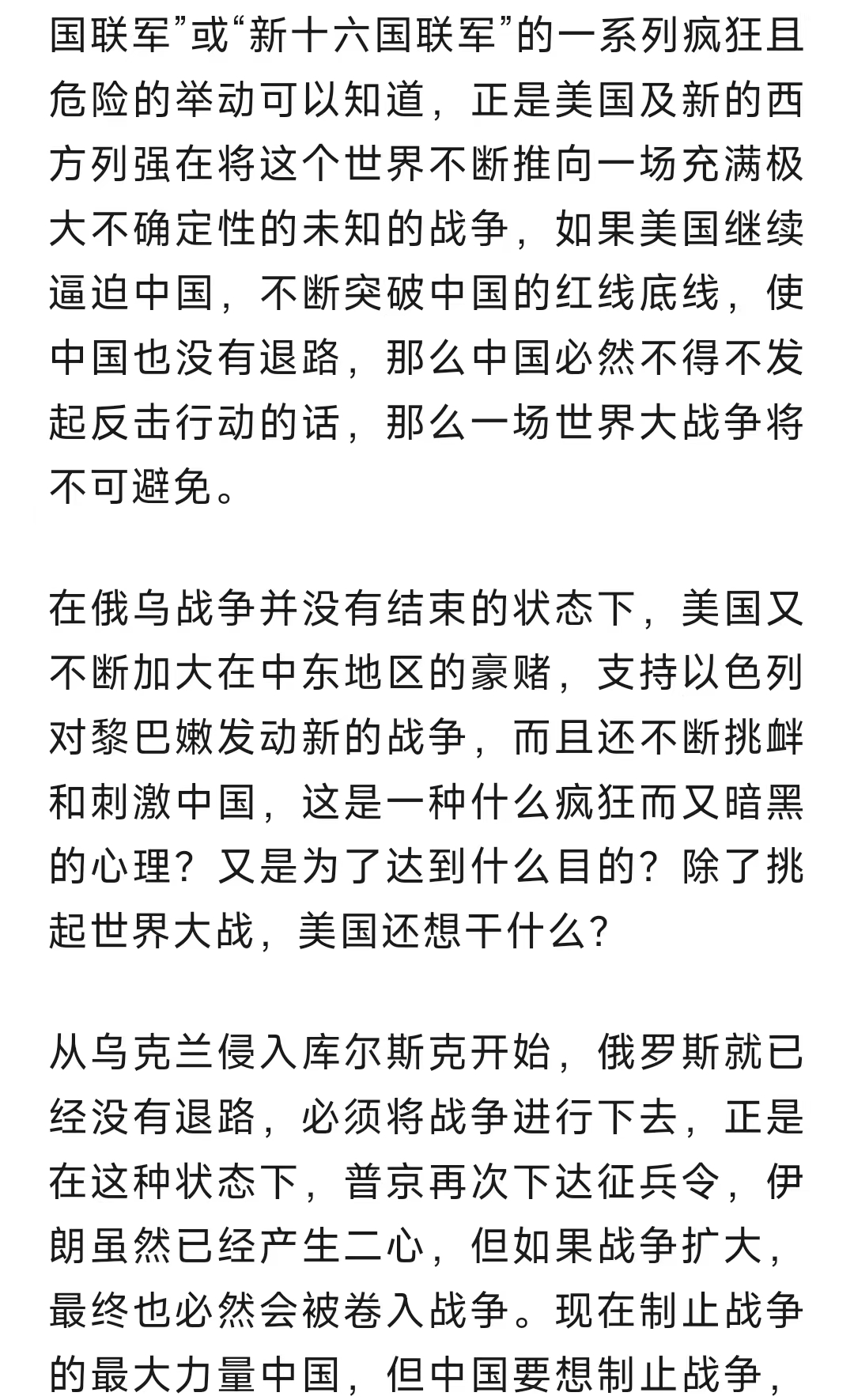 国联军”或“新十六国联军”的一系列疯狂且危险的举动可以知道，正是美国及新的西方列强在将这个世界不断推向一场充满极大不确定性的未知的战争，如果美国继续逼迫中国，不断突破中国的红线底线，使中国也没有退路，那么中国必然不得不发起反击行动的话，那么一场世界大战争将不可避免。

在俄乌战争并没有结束的状态下，美国又不断加大在中东地区的豪赌，支持以色列对黎巴嫩发动新的战争，而且还不断挑衅和刺激中国，这是一种什么疯狂而又暗黑的心理？又是为了达到什么目的？除了挑起世界大战，美国还想干什么?

从乌克兰侵入库尔斯克开始，俄罗斯就已经没有退路，必须将战争进行下去，正是在这种状态下，普京再次下达征兵令，伊朗虽然已经产生二心，但如果战争扩大，最终也必然会被卷入战争。现在制止战争的最大力量中国，但中国要想制止战争，